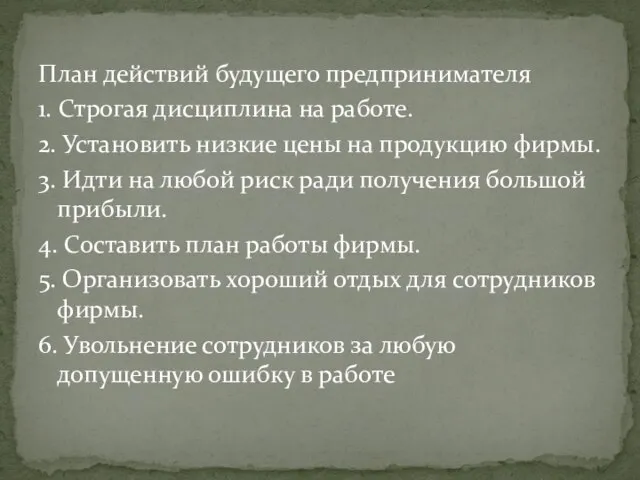 План действий будущего предпринимателя

1. Строгая дисциплина на работе.

2. Установить низкие цены на продукцию фирмы.

3. Идти на любой риск ради получения большой прибыли.

4. Составить план работы фирмы.

5. Организовать хороший отдых для сотрудников фирмы.

6. Увольнение сотрудников за любую допущенную ошибку в работе